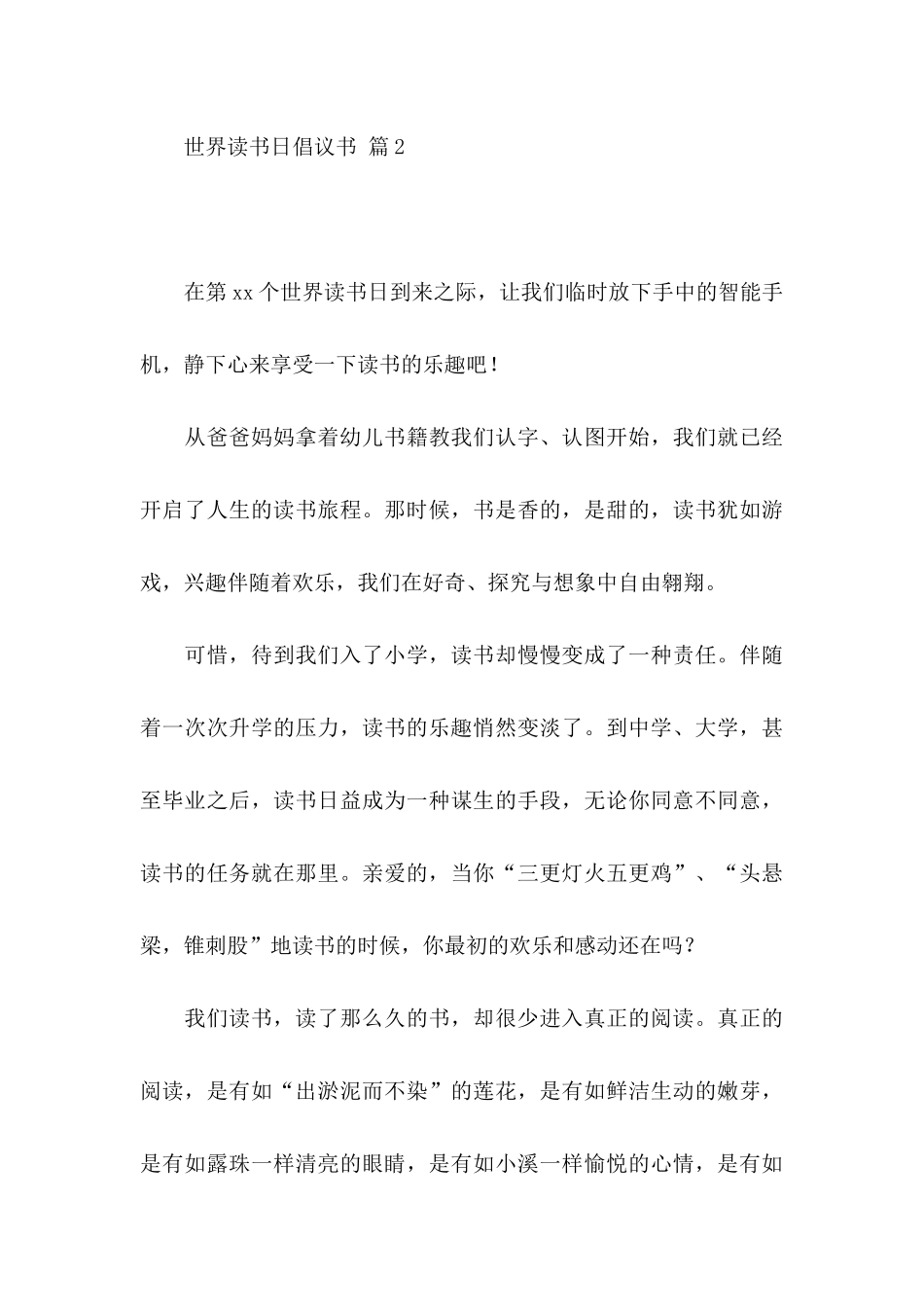 世界读书日倡议书 篇2

在第xx个世界读书日到来之际，让我们临时放下手中的智能手机，静下心来享受一下读书的乐趣吧！

从爸爸妈妈拿着幼儿书籍教我们认字、认图开始，我们就已经开启了人生的读书旅程。那时候，书是香的，是甜的，读书犹如游戏，兴趣伴随着欢乐，我们在好奇、探究与想象中自由翱翔。

可惜，待到我们入了小学，读书却慢慢变成了一种责任。伴随着一次次升学的压力，读书的乐趣悄然变淡了。到中学、大学，甚至毕业之后，读书日益成为一种谋生的手段，无论你同意不同意，读书的任务就在那里。亲爱的，当你“三更灯火五更鸡”、“头悬梁，锥刺股”地读书的时候，你最初的欢乐和感动还在吗？

我们读书，读了那么久的书，却很少进入真正的阅读。真正的阅读，是有如“出淤泥而不染”的莲花，是有如鲜洁生动的嫩芽，是有如露珠一样清亮的眼睛，是有如小溪一样愉悦的心情，是有如